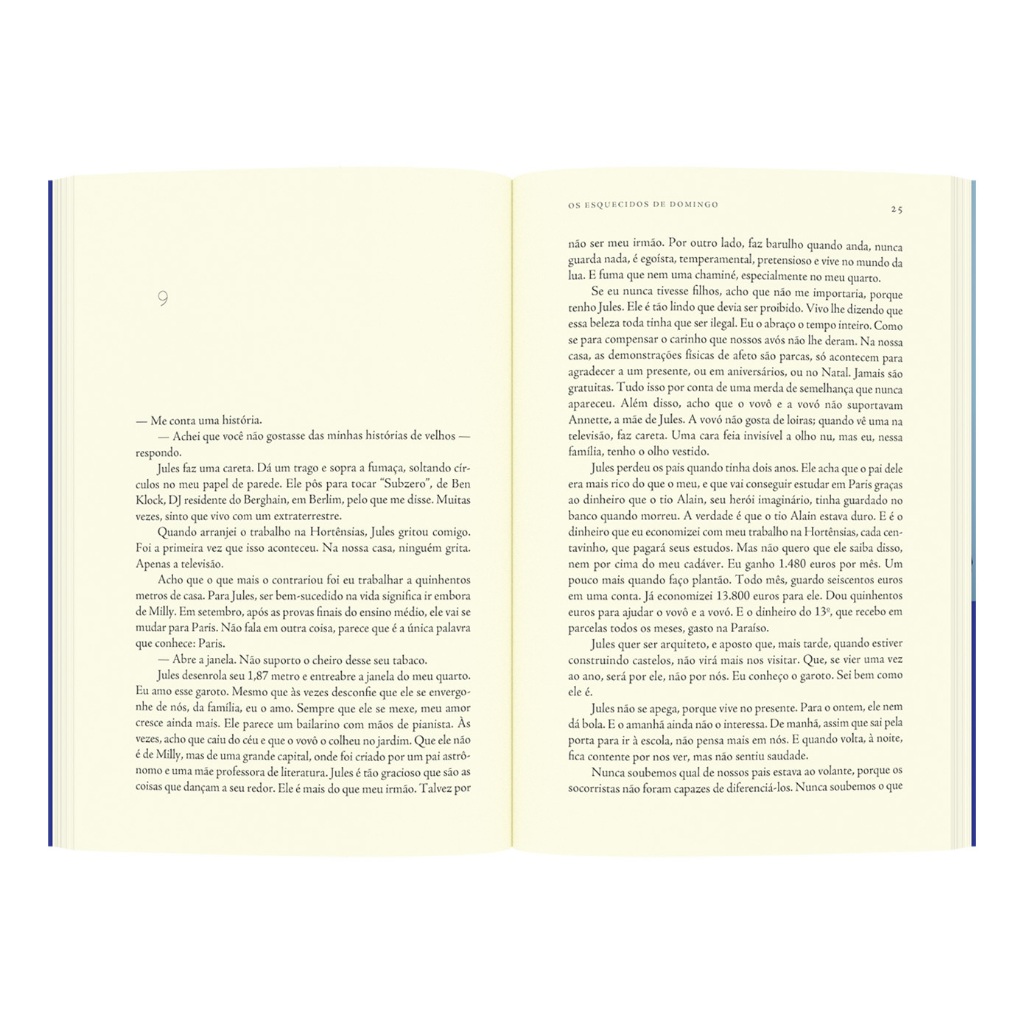 9

— Me conta uma história.

— Achei que você não gostasse das minhas histórias de velhos — respondo.

Jules faz uma careta. Dá um trago e sopra a fumaça, soltando círculos no meu papel de parede. Ele pôs para tocar "Subzero", de Ben Klock, DJ residente do Berghain, em Berlim, pelo que me disse. Muitas vezes, sinto que vivo com um extraterrestre.

Quando arranjei o trabalho na Hortênsias, Jules gritou comigo. Foi a primeira vez que isso aconteceu. Na nossa casa, ninguém grita. Apenas a televisão.

Acho que o que mais o contrariou foi eu trabalhar a quinhentos metros de casa. Para Jules, ser bem-sucedido na vida significa ir embora de Milly. Em setembro, após as provas finais do ensino médio, ele vai se mudar para Paris. Não fala em outra coisa, parece que é a única palavra que conhece: Paris.

— Abre a janela. Não suporto o cheiro desse seu tabaco.

Jules desenrola seu 1,87 metro e entreabre a janela do meu quarto. Eu amo esse garoto. Mesmo que às vezes desconfie que ele se envergonhe de nós, da família, eu o amo. Sempre que ele se mexe, meu amor cresce ainda mais. Ele parece um bailarino com mãos de pianista. Às vezes, acho que caiu do céu e que o vovô o colheu no jardim. Que ele não é de Milly, mas de uma grande capital, onde foi criado por um pai astrônomo e uma mãe professora de literatura. Jules é tão gracioso que são as coisas que dançam a seu redor. Ele é mais do que meu irmão. Talvez por

OS ESQUECIDOS DE DOMINGO 25

não ser meu irmão. Por outro lado, faz barulho quando anda, nunca guarda nada, é egoísta, temperamental, pretensioso e vive no mundo da lua. E fuma que nem uma chaminé, especialmente no meu quarto.

Se eu nunca tivesse filhos, acho que não me importaria, porque tenho Jules. Ele é tão lindo que devia ser proibido. Vivo lhe dizendo que essa beleza toda tinha que ser ilegal. Eu o abraço o tempo inteiro. Como se para compensar o carinho que nossos avós não lhe deram. Na nossa casa, as demonstrações físicas de afeto são parcas, só acontecem para agradecer a um presente, ou em aniversários, ou no Natal. Jamais são gratuitas. Tudo isso por conta de uma merda de semelhança que nunca apareceu. Além disso, acho que o vovô e a vovó não suportavam Annette, a mãe de Jules. A vovó não gosta de loiras; quando vê uma na televisão, faz careta. Uma cara feia invisível a olho nu, mas eu, nessa família, tenho o olho vestido.

Jules perdeu os pais quando tinha dois anos. Ele acha que o pai dele era mais rico do que o meu, e que vai conseguir estudar em Paris graças ao dinheiro que o tio Alain, seu herói imaginário, tinha guardado no banco quando morreu. A verdade é que o tio Alain estava duro. E é o dinheiro que eu economizei com meu trabalho na Hortênsias, cada centavinho, que pagará seus estudos. Mas não quero que ele saiba disso, nem por cima do meu cadáver. Eu ganho 1.480 euros por mês. Um pouco mais quando faço plantão. Todo mês, guardo seiscentos euros em uma conta. Já economizei 13.800 euros para ele. Dou quinhentos euros para ajudar o vovô e a vovó. E o dinheiro do 13º, que recebo em parcelas todos os meses, gasto na Paraíso.

Jules quer ser arquiteto, e aposto que, mais tarde, quando estiver construindo castelos, não virá mais nos visitar. Que, se vier uma vez ao ano, será por ele, não por nós. Eu conheço o garoto. Sei bem como ele é.

Jules não se apega, porque vive no presente. Para o ontem, ele nem dá bola. E o amanhã ainda não o interessa. De manhã, assim que sai pela porta para ir à escola, não pensa mais em nós. E quando volta, à noite, fica contente por nos ver, mas não sentiu saudade.

Nunca soubemos qual de nossos pais estava ao volante, porque os socorristas não foram capazes de diferenciá-los. Nunca soubemos o que